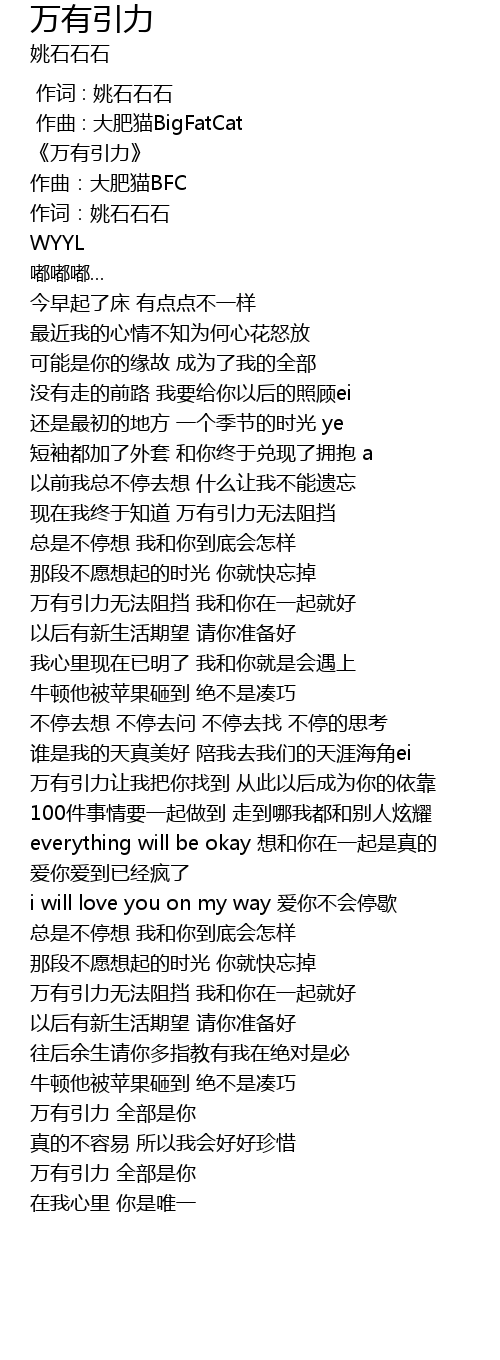 万有引力
姚石石石

作词 : 姚石石石
作曲 : 大肥猫BigFatCat
《万有引力》
作曲：大肥猫BFC
作词：姚石石石
WYYL
嘟嘟嘟...
今早起了床 有点点不一样
最近我的心情不知为何心花怒放
可能是你的缘故 成为了我的全部
没有走的前路 我要给你以后的照顾ei
还是最初的地方 一个季节的时光 ye
短袖都加了外套 和你终于兑现了拥抱 a
以前我总不停去想 什么让我不能遗忘
现在我终于知道 万有引力无法阻挡
总是不停想 我和你到底会怎样
那段不愿想起的时光 你就快忘掉
万有引力无法阻挡 我和你在一起就好
以后有新生活期望 请你准备好
我心里现在已明了 我和你就是会遇上
牛顿他被苹果砸到 绝不是凑巧
不停去想 不停去问 不停去找 不停的思考
谁是我的天真美好 陪我去我们的天涯海角ei
万有引力让我把你找到 从此以后成为你的依靠
100件事情要一起做到 走到哪我都和别人炫耀
everything will be okay 想和你在一起是真的
爱你爱到已经疯了
i will love you on my way 爱你不会停歇
总是不停想 我和你到底会怎样
那段不愿想起的时光 你就快忘掉
万有引力无法阻挡 我和你在一起就好
以后有新生活期望 请你准备好
往后余生请你多指教有我在绝对是必
牛顿他被苹果砸到 绝不是凑巧
万有引力 全部是你
真的不容易 所以我会好好珍惜
万有引力 全部是你
在我心里 你是唯一